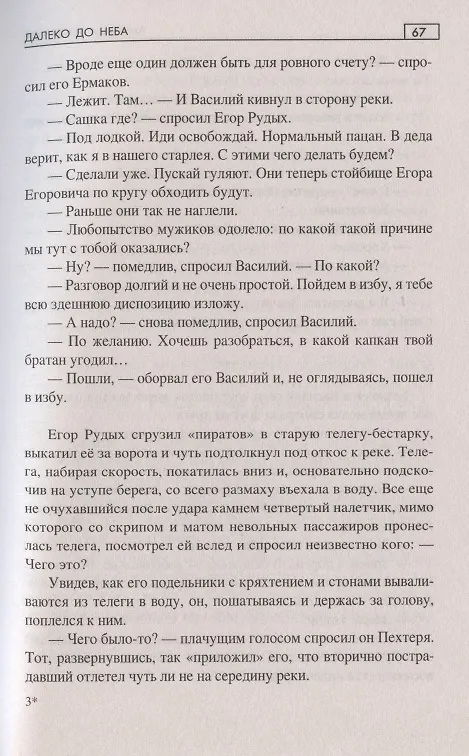 ДАЛЕКО ДО НЕБА 67

— Вроде еще один должен быть для ровного счету? — спросил его Ермаков.

— Лежит. Там... — И Василий кивнул в сторону реки.

— Сашка где? — спросил Егор Рудых.

— Под лодкой. Иди освобождай. Нормальный пацан. В деда верит, как я в нашего старлея. С этими чего делать будем?

— Сделали уже. Пускай гуляют. Они теперь стойбище Егора Егоровича по кругу обходить будут.

— Раньше они так не наглели.

— Любопытство мужиков одолело: по какой такой причине мы тут с тобой оказались?

— Ну? — помедлив, спросил Василий. — По какой?

— Разговор долгий и не очень простой. Пойдем в избу, я тебе всю здешнюю диспозицию изложу.

— А надо? — снова помедлив, спросил Василий.

— По желанию. Хочешь разобраться, в какой капкан твой братан угодил...

— Пошли, — оборвал его Василий и, не оглядываясь, пошел в избу.

Егор Рудых сгрузил «пиратов» в старую телегу-бестарку, выкатил её за ворота и чуть подтолкнул под откос к реке. Телега, набирая скорость, покатилась вниз и, основательно подскочив на уступе берега, со всего размаху въехала в воду. Все еще не очухавшийся после удара камнем четвертый налетчик, мимо которого со скрипом и матом невольных пассажиров пронеслась телега, посмотрел ей вслед и спросил неизвестно кого: — Чего это?

Увидев, как его подельники с кряхтением и стонами вываливаются из телеги в воду, он, пошатываясь и держась за голову, поплелся к ним.

— Чего было-то? — плачущим голосом спросил он Пехтеря. Тот, развернувшись, так «приложил» его, что вторично пострадавший отлетел чуть ли не на середину реки.

3*